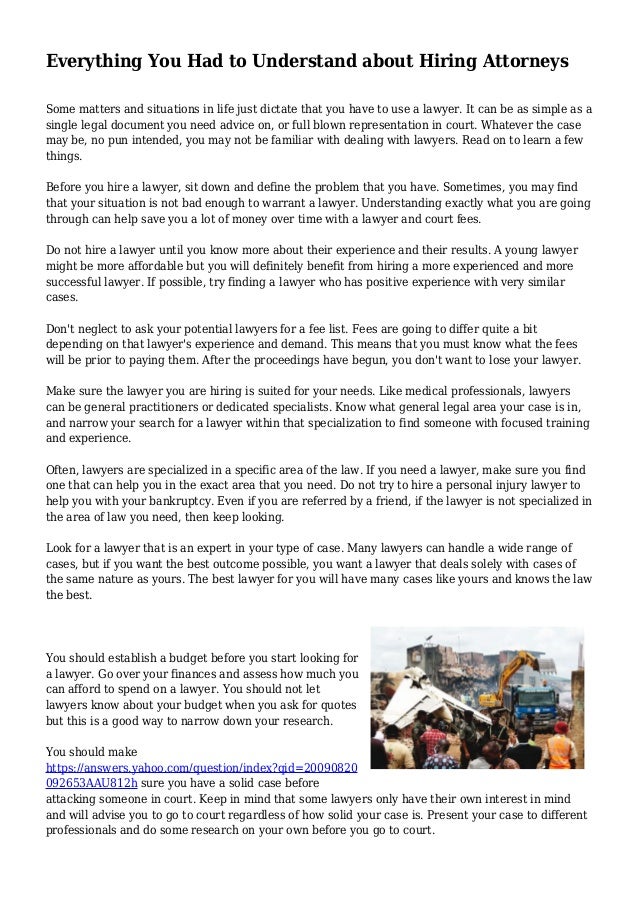 Everything You Had to Understand about Hiring Attorneys

Some matters and situations in life just dictate that you have to use a lawyer. It can be as simple as a single legal document you need advice on, or full blown representation in court. Whatever the case may be, no pun intended, you may not be familiar with dealing with lawyers. Read on to learn a few things.

Before you hire a lawyer, sit down and define the problem that you have. Sometimes, you may find that your situation is not bad enough to warrant a lawyer. Understanding exactly what you are going through can help save you a lot of money over time with a lawyer and court fees.

Do not hire a lawyer until you know more about their experience and their results. A young lawyer might be more affordable but you will definitely benefit from hiring a more experienced and more successful lawyer. If possible, try finding a lawyer who has positive experience with very similar cases.

Don't neglect to ask your potential lawyers for a fee list. Fees are going to differ quite a bit depending on that lawyer's experience and demand. This means that you must know what the fees will be prior to paying them. After the proceedings have begun, you don't want to lose your lawyer.

Make sure the lawyer you are hiring is suited for your needs. Like medical professionals, lawyers can be general practitioners or dedicated specialists. Know what general legal area your case is in, and narrow your search for a lawyer within that specialization to find someone with focused training and experience.

Often, lawyers are specialized in a specific area of the law. If you need a lawyer, make sure you find one that can help you in the exact area that you need. Do not try to hire a personal injury lawyer to help you with your bankruptcy. Even if you are referred by a friend, if the lawyer is not specialized in the area of law you need, then keep looking.

Look for a lawyer that is an expert in your type of case. Many lawyers can handle a wide range of cases, but if you want the best outcome possible, you want a lawyer that deals solely with cases of the same nature as yours. The best lawyer for you will have many cases like yours and knows the law the best.

You should establish a budget before you start looking for a lawyer. Go over your finances and assess how much you can afford to spend on a lawyer. You should not let lawyers know about your budget when you ask for quotes but this is a good way to narrow down your research.

You should make https://answers.yahoo.com/question/index?qid=20090820092653AAU812h sure you have a solid case before attacking someone in court. Keep in mind that some lawyers only have their own interest in mind and will advise you to go to court regardless of how solid your case is. Present your case to different professionals and do some research on your own before you go to court.